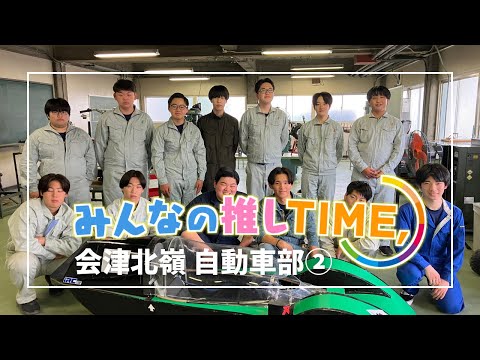 みんなの推しTIME,
会津北嶺 自動車部②